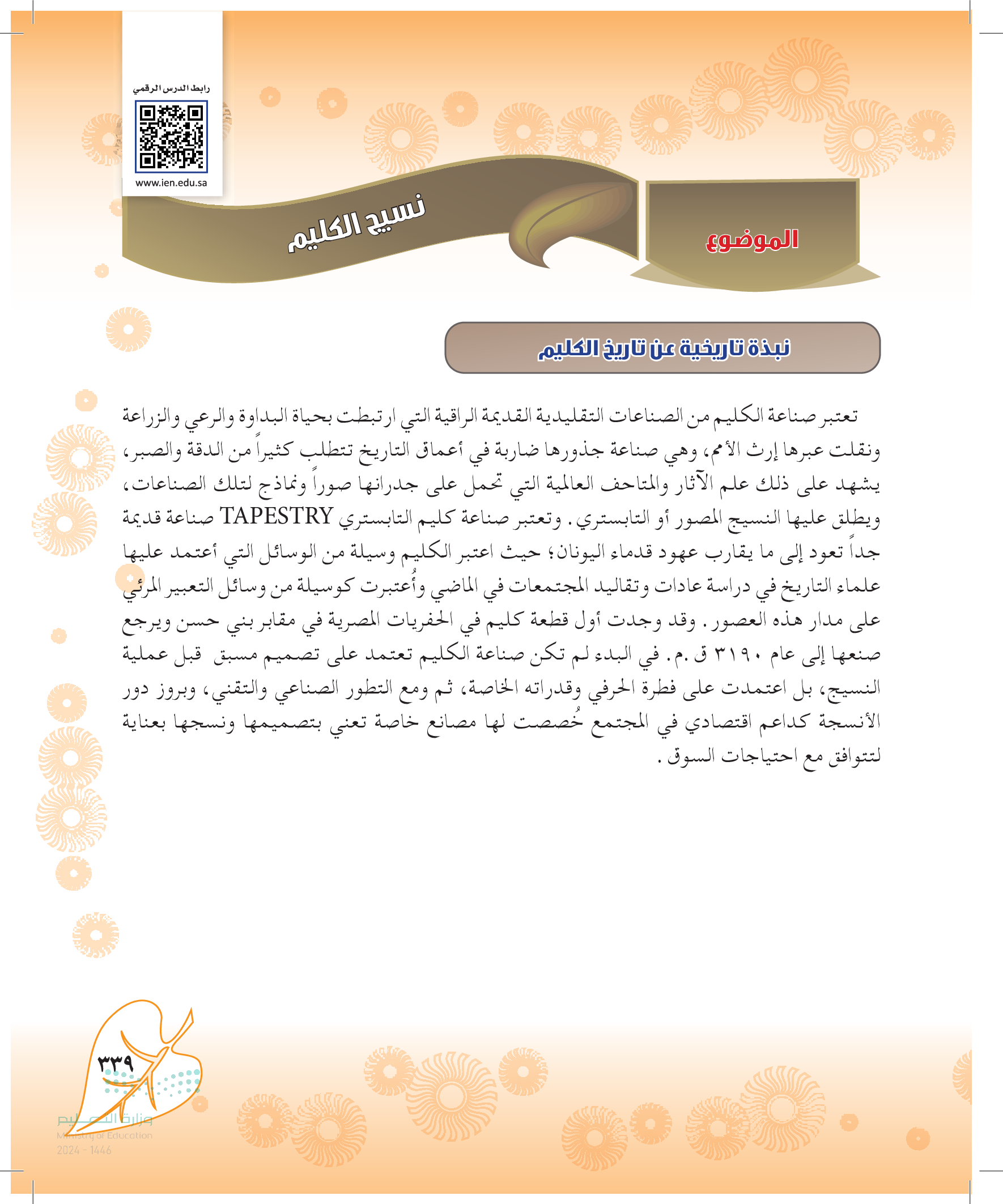 رابط الدرس الرقمي

www.ien.edu.sa

الموضوع

نسيج الكليم

نبذة تاريخية عن تاريخ الكليم

تعتبر صناعة الكليم من الصناعات التقليدية القديمة الراقية التي ارتبطت بحياة البداوة والرعي والزراعة ونقلت عبرها إرث الأمم، وهي صناعة جذورها ضاربة في أعماق التاريخ تتطلب كثيراً من الدقة والصبر، يشهد على ذلك علم الآثار والمتاحف العالمية التي تحمل على جدرانها صوراً ونماذج لتلك الصناعات، ويطلق عليها النسيج المصور أو التابستري. وتعتبر صناعة كليم التابستري TAPESTRY صناعة قديمة جداً تعود إلى ما يقارب عهود قدماء اليونان؛ حيث اعتبر الكليم وسيلة من الوسائل التي أعتمد عليها علماء التاريخ في دراسة عادات وتقاليد المجتمعات في الماضي وأُعتبرت كوسيلة من وسائل التعبير المرئي على مدار هذه العصور. وقد وجدت أول قطعة كليم في الحفريات المصرية في مقابر بني حسن ويرجع صنعها إلى عام ٣١٩٠ ق.م. في البدء لم تكن صناعة الكليم تعتمد على تصميم مسبق قبل عملية النسيج، بل اعتمدت على فطرة الحرفي وقدراته الخاصة، ثم ومع التطور الصناعي والتقني، وبروز دور الأنسجة كداعم اقتصادي في المجتمع خُصصت لها مصانع خاصة تعني بتصميمها ونسجها بعناية لتتوافق مع احتياجات السوق.

٣٣٩

وزارة التعليم
Ministry of Education
2024 - 1446